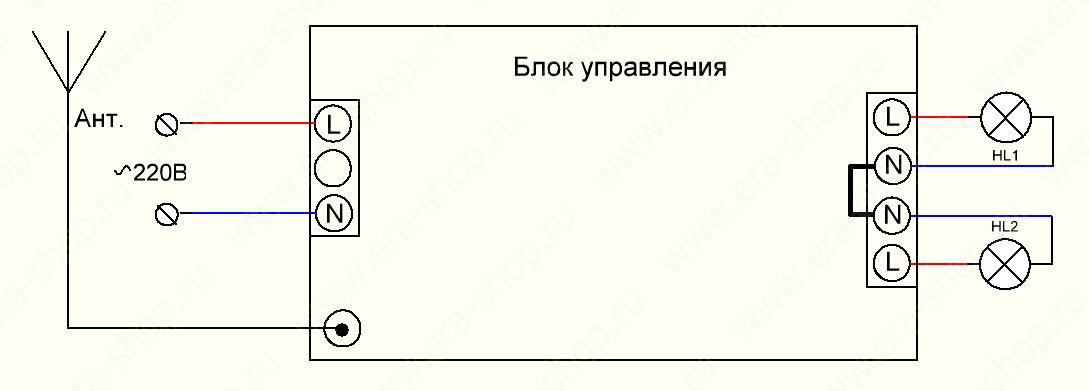 Блок управления

Ант.

~220В

L

N

L

N

N

L

HL1

HL2

www.era-shop.ru